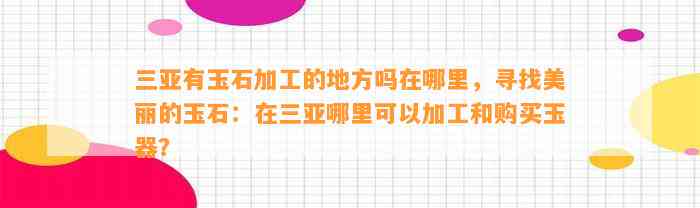 三亚有玉石加工的地方吗在哪里，寻找美丽的玉石：在三亚哪里可以加工和购买玉器？